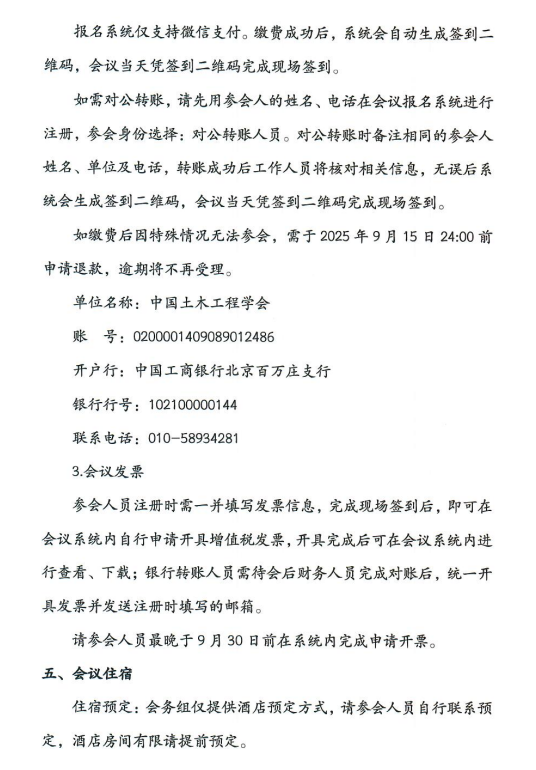 报名系统仅支持微信支付。缴费成功后，系统会自动生成签到二维码，会议当天凭签到二维码完成现场签到。

如需对公转账，请先用参会人的姓名、电话在会议报名系统进行注册，参会身份选择：对公转账人员。对公转账时备注相同的参会人姓名、单位及电话，转账成功后工作人员将核对相关信息，无误后系统会生成签到二维码，会议当天凭签到二维码完成现场签到。

如缴费后因特殊情况无法参会，需于 2025 年 9 月 15 日 24:00 前申请退款，逾期将不再受理。

单位名称：中国土木工程学会

账　号：0200001409089012486

开户行：中国工商银行北京百万庄支行

银行行号：102100000144

联系电话：010-58934281

3.会议发票

参会人员注册时需一并填写发票信息，完成现场签到后，即可在会议系统内自行申请开具增值税发票，开具完成后可在会议系统内进行查看、下载；银行转账人员需待会后财务人员完成对账后，统一开具发票并发送注册时填写的邮箱。

请参会人员最晚于 9 月 30 日前在系统内完成申请开票。

五、会议住宿

住宿预定：会务组仅提供酒店预定方式，请参会人员自行联系预定，酒店房间有限请提前预定。